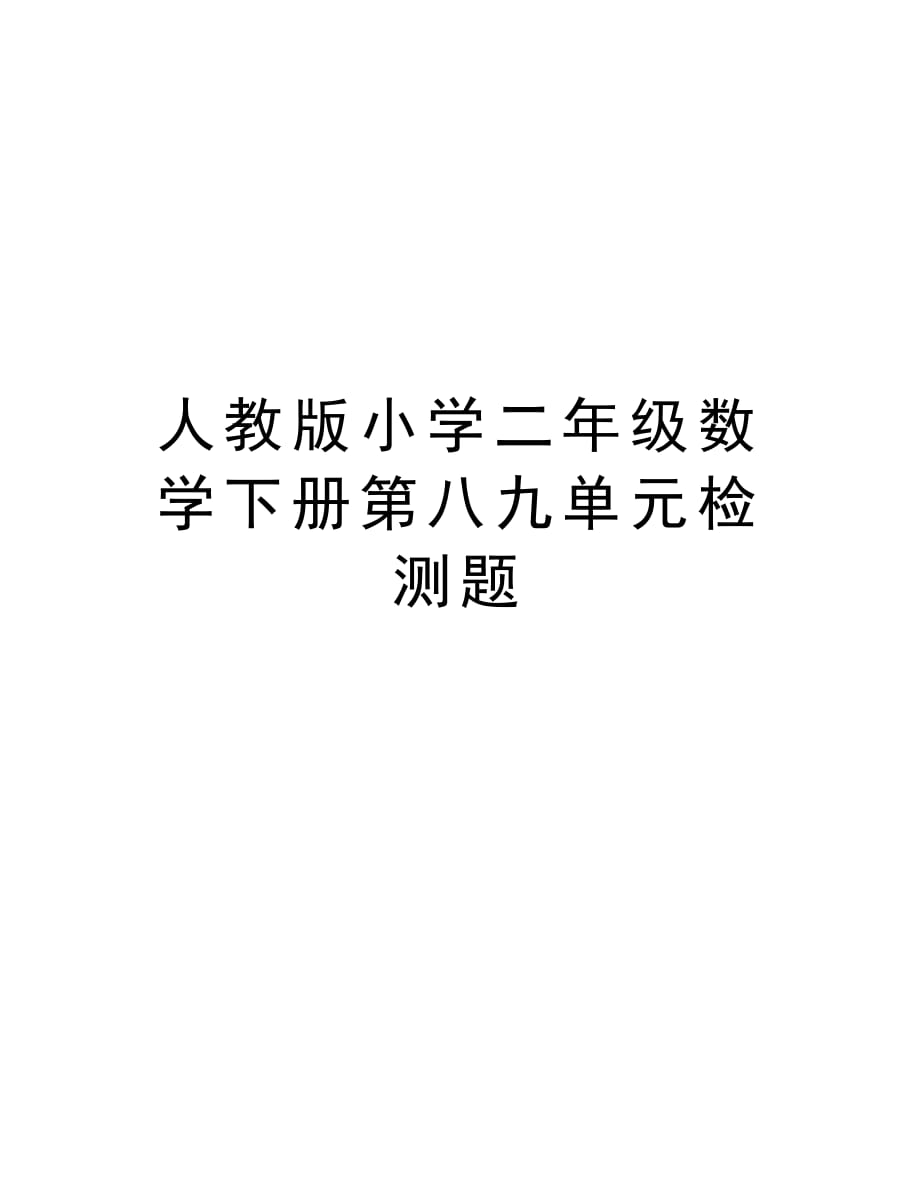 人教版小学二年级数学下册第八九单元检测题